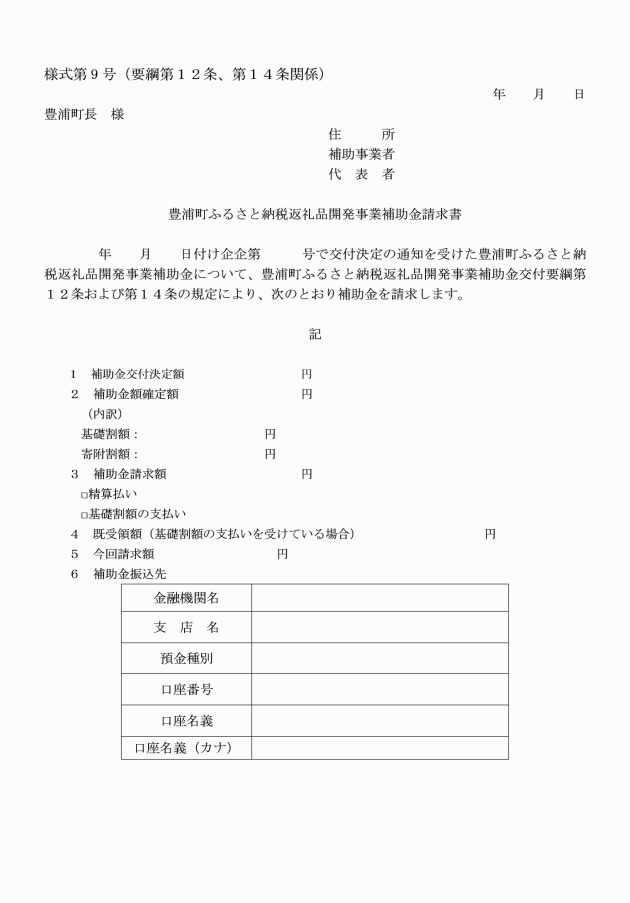 様式第９号（要綱第１２条、第１４条関係）

年　月　日

豊浦町長　様

住　　所
補助事業者
代　表　者

豊浦町ふるさと納税返礼品開発事業補助金請求書

年　月　日付け企企第　号で交付決定の通知を受けた豊浦町ふるさと納税返礼品開発事業補助金について、豊浦町ふるさと納税返礼品開発事業補助金交付要綱第１２条および第１４条の規定により、次のとおり補助金を請求します。

記

1　補助金交付決定額　円
2　補助金額確定額　円
（内訳）
基礎割額：　円
寄附割額：　円
3　補助金請求額　円
□精算払い
□基礎割額の支払い
4　既受領額（基礎割額の支払いを受けている場合）　円
5　今回請求額　円
6　補助金振込先

| 金融機関名 | |
|---|---|
| 支　店　名 | |
| 預金種別 | |
| 口座番号 | |
| 口座名義 | |
| 口座名義（カナ） | |